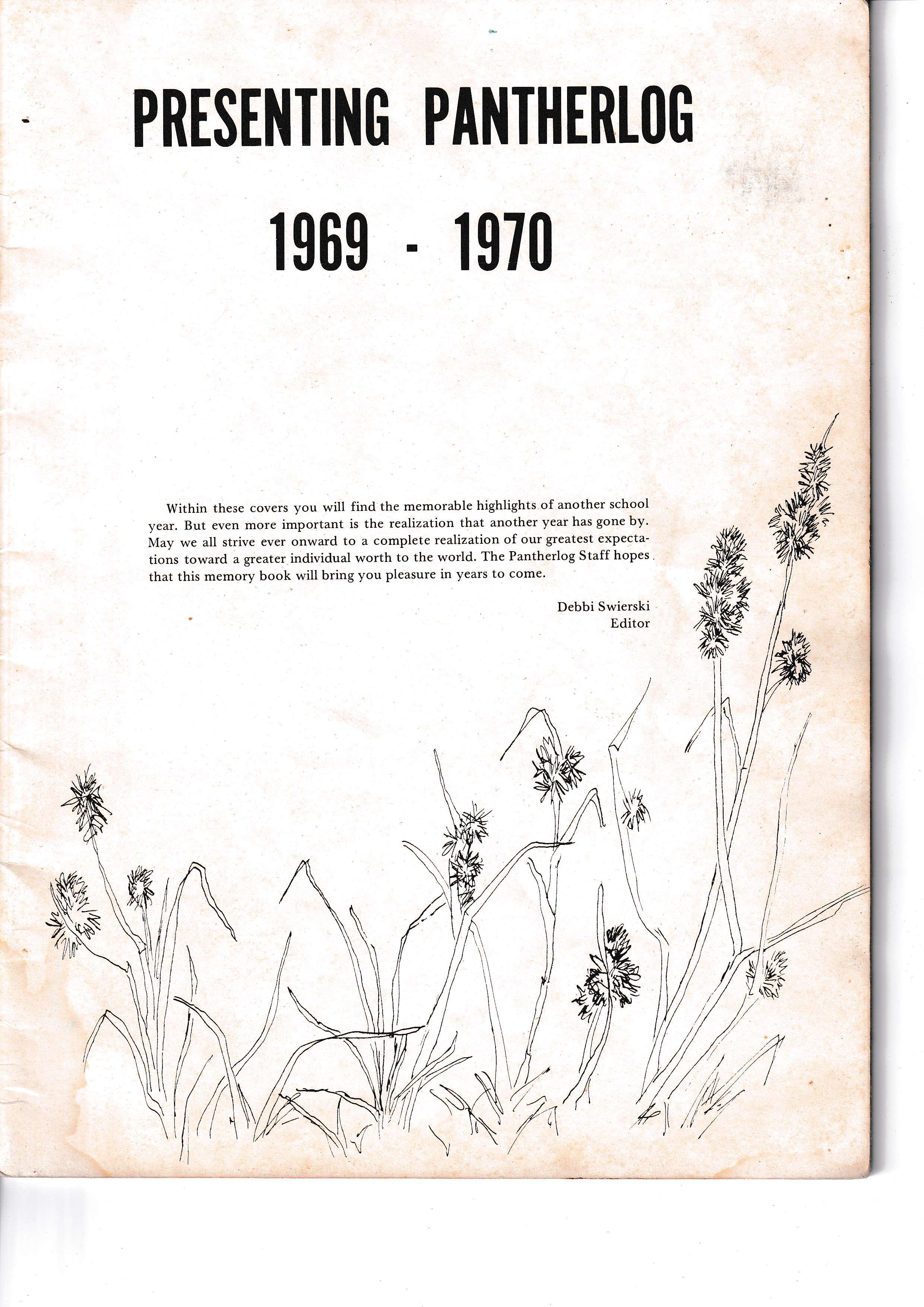 PRESENTING PANTHERLOG

1969 - 1970

Within these covers you will find the memorable highlights of another school year. But even more important is the realization that another year has gone by. May we all strive ever onward to a complete realization of our greatest expectations toward a greater individual worth to the world. The Pantherlog Staff hopes that this memory book will bring you pleasure in years to come.

Debbi Swierski
Editor